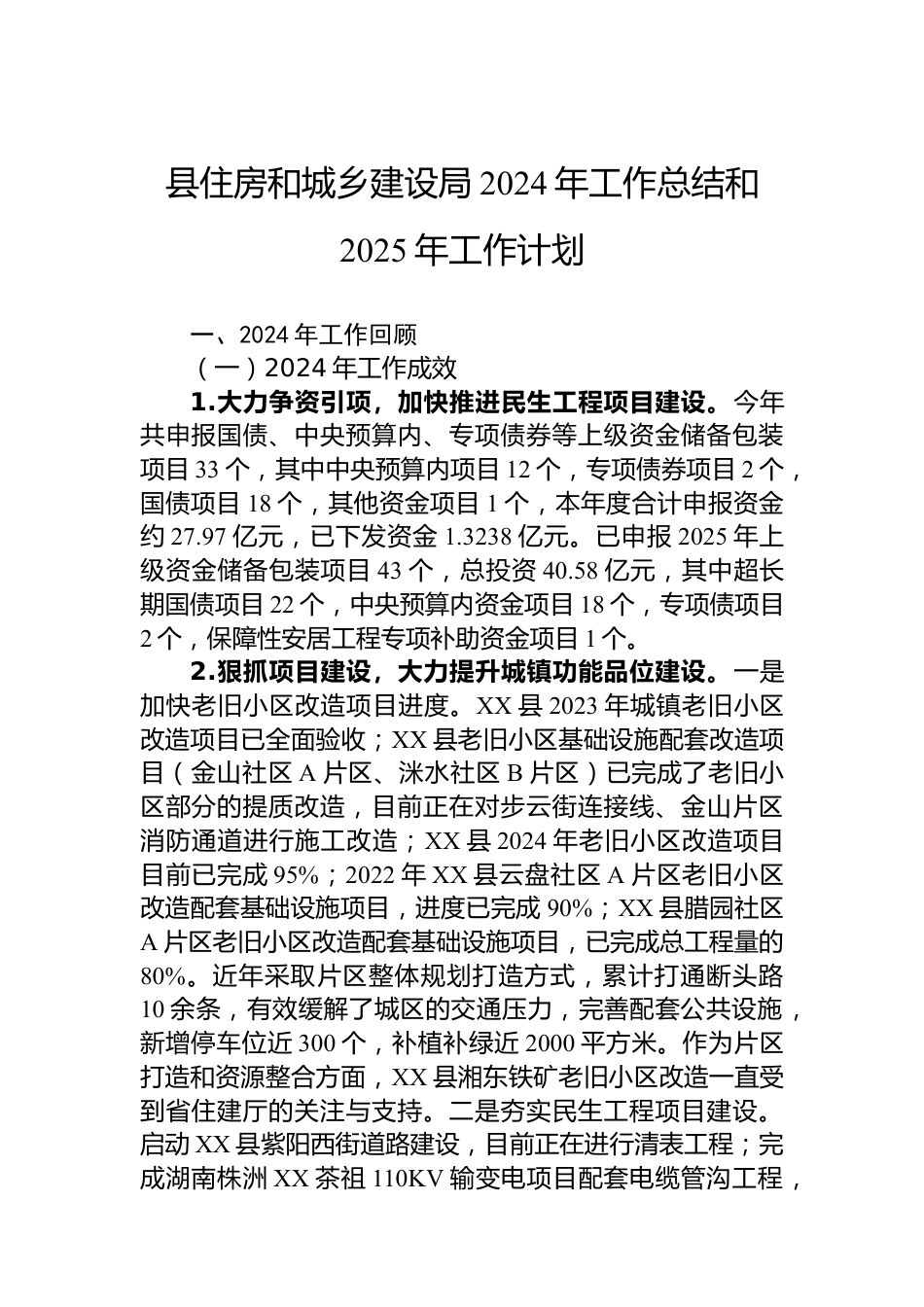 县住房和城乡建设局 2024 年工作总结和 2025 年工作计划

一、2024 年工作回顾

（一）2024 年工作成效

1.大力争资引项，加快推进民生工程项目建设。今年共申报国债、中央预算内、专项债券等上级资金储备包装项目 33 个，其中中央预算内项目 12 个，专项债券项目 2 个，国债项目 18 个，其他资金项目 1 个，本年度合计申报资金约 27.97 亿元，已下发资金 1.3238 亿元。已申报 2025 年上级资金储备包装项目 43 个，总投资 40.58 亿元，其中超长期国债项目 22 个，中央预算内资金项目 18 个，专项债项目 2 个，保障性安居工程专项补助资金项目 1 个。

2.狠抓项目建设，大力提升城镇功能品位建设。一是加快老旧小区改造项目进度。XX 县 2023 年城镇老旧小区改造项目已全面验收；XX 县老旧小区基础设施配套改造项目（金山社区 A 片区、洣水社区 B 片区）已完成了老旧小区部分的提质改造，目前正在对步云街连接线、金山片区消防通道进行施工改造；XX 县 2024 年老旧小区改造项目目前已完成 95%；2022 年 XX 县云盘社区 A 片区老旧小区改造配套基础设施项目，进度已完成 90%；XX 县腊园社区 A 片区老旧小区改造配套基础设施项目，已完成总工程量的 80%。近年采取片区整体规划打造方式，累计打通断头路 10 余条，有效缓解了城区的交通压力，完善配套公共设施，新增停车位近 300 个，补植补绿近 2000 平方米。作为片区打造和资源整合方面，XX 县湘东铁矿老旧小区改造一直受到省住建厅的关注与支持。二是夯实民生工程项目建设。启动 XX 县紫阳西街道路建设，目前正在进行清表工程；完成湖南株洲 XX 茶祖 110KV 输变电项目配套电缆管沟工程，